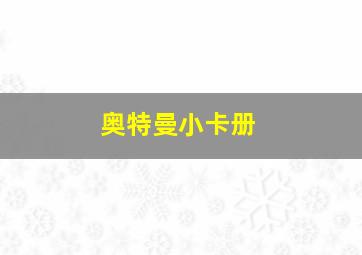 奥特曼小卡册